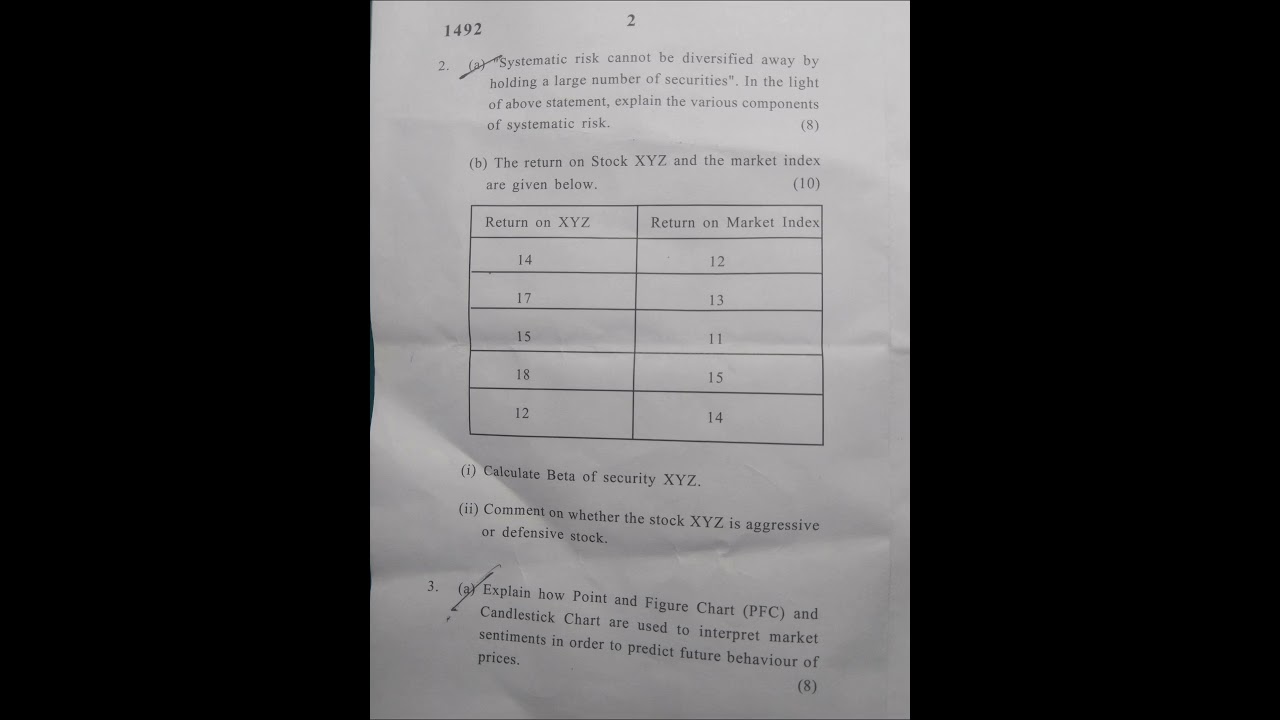 1492

2

2. (a) "Systematic risk cannot be diversified away by holding a large number of securities". In the light of above statement, explain the various components of systematic risk. (8)

(b) The return on Stock XYZ and the market index are given below. (10)

| Return on XYZ | Return on Market Index |
|---|---|
| 14 | 12 |
| 17 | 13 |
| 15 | 11 |
| 18 | 15 |
| 12 | 14 |

(i) Calculate Beta of security XYZ.

(ii) Comment on whether the stock XYZ is aggressive or defensive stock.

3. (a) Explain how Point and Figure Chart (PFC) and Candlestick Chart are used to interpret market sentiments in order to predict future behaviour of prices.

(8)